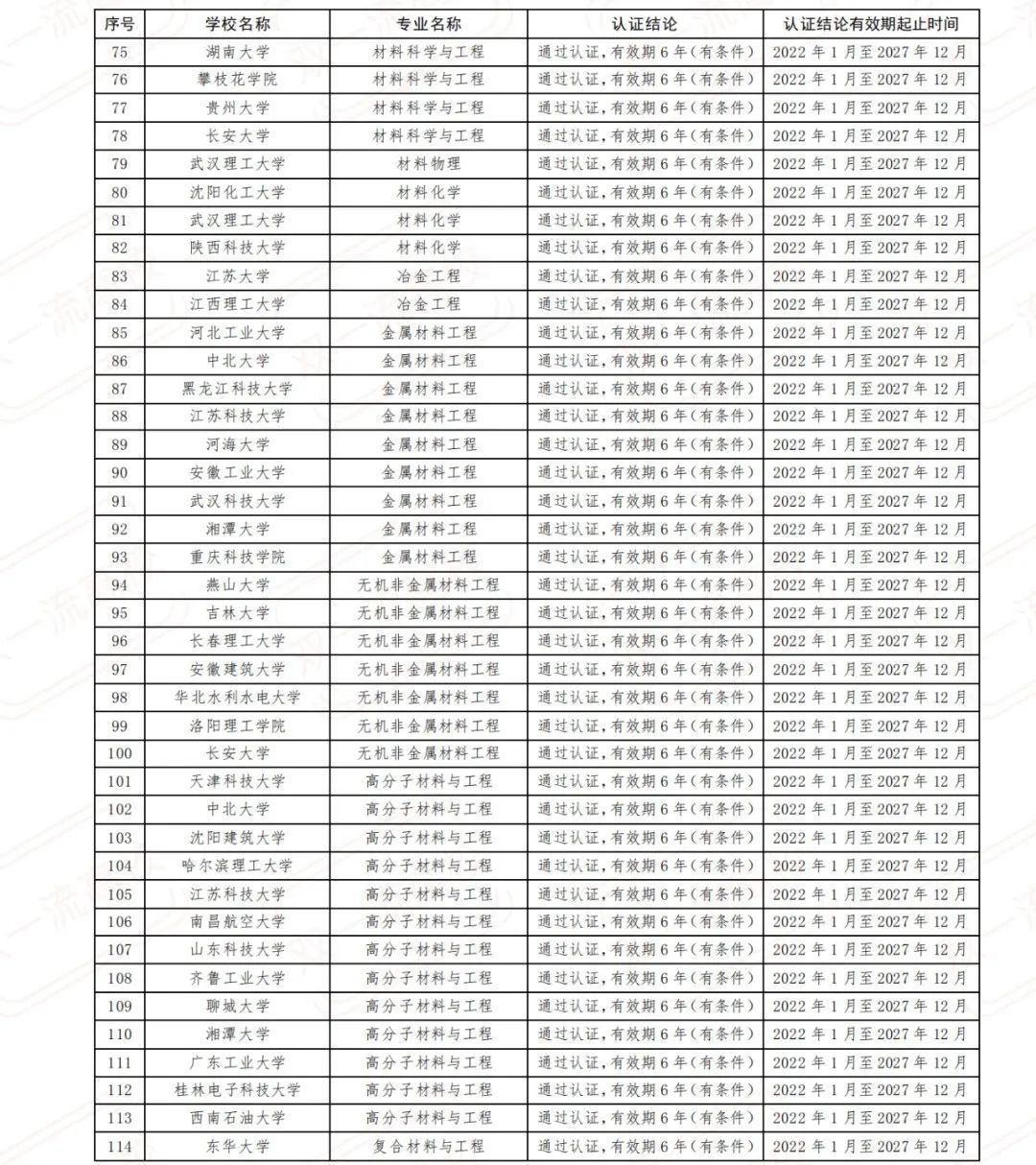 | 序号 | 学校名称 | 专业名称 | 认证结论 | 认证结论有效期起止时间 |
|---|---|---|---|---|
| 75 | 湖南大学 | 材料科学与工程 | 通过认证,有效期6年(有条件) | 2022年1月至2027年12月 |
| 76 | 攀枝花学院 | 材料科学与工程 | 通过认证,有效期6年(有条件) | 2022年1月至2027年12月 |
| 77 | 贵州大学 | 材料科学与工程 | 通过认证,有效期6年(有条件) | 2022年1月至2027年12月 |
| 78 | 长安大学 | 材料科学与工程 | 通过认证,有效期6年(有条件) | 2022年1月至2027年12月 |
| 79 | 武汉理工大学 | 材料物理 | 通过认证,有效期6年(有条件) | 2022年1月至2027年12月 |
| 80 | 沈阳化工大学 | 材料化学 | 通过认证,有效期6年(有条件) | 2022年1月至2027年12月 |
| 81 | 武汉理工大学 | 材料化学 | 通过认证,有效期6年(有条件) | 2022年1月至2027年12月 |
| 82 | 陕西科技大学 | 材料化学 | 通过认证,有效期6年(有条件) | 2022年1月至2027年12月 |
| 83 | 江苏大学 | 冶金工程 | 通过认证,有效期6年(有条件) | 2022年1月至2027年12月 |
| 84 | 江西理工大学 | 冶金工程 | 通过认证,有效期6年(有条件) | 2022年1月至2027年12月 |
| 85 | 河北工业大学 | 金属材料工程 | 通过认证,有效期6年(有条件) | 2022年1月至2027年12月 |
| 86 | 中北大学 | 金属材料工程 | 通过认证,有效期6年(有条件) | 2022年1月至2027年12月 |
| 87 | 黑龙江科技大学 | 金属材料工程 | 通过认证,有效期6年(有条件) | 2022年1月至2027年12月 |
| 88 | 江苏科技大学 | 金属材料工程 | 通过认证,有效期6年(有条件) | 2022年1月至2027年12月 |
| 89 | 河海大学 | 金属材料工程 | 通过认证,有效期6年(有条件) | 2022年1月至2027年12月 |
| 90 | 安徽工业大学 | 金属材料工程 | 通过认证,有效期6年(有条件) | 2022年1月至2027年12月 |
| 91 | 武汉科技大学 | 金属材料工程 | 通过认证,有效期6年(有条件) | 2022年1月至2027年12月 |
| 92 | 湘潭大学 | 金属材料工程 | 通过认证,有效期6年(有条件) | 2022年1月至2027年12月 |
| 93 | 重庆科技学院 | 金属材料工程 | 通过认证,有效期6年(有条件) | 2022年1月至2027年12月 |
| 94 | 燕山大学 | 无机非金属材料工程 | 通过认证,有效期6年(有条件) | 2022年1月至2027年12月 |
| 95 | 吉林大学 | 无机非金属材料工程 | 通过认证,有效期6年(有条件) | 2022年1月至2027年12月 |
| 96 | 长春理工大学 | 无机非金属材料工程 | 通过认证,有效期6年(有条件) | 2022年1月至2027年12月 |
| 97 | 安徽建筑大学 | 无机非金属材料工程 | 通过认证,有效期6年(有条件) | 2022年1月至2027年12月 |
| 98 | 华北水利水电大学 | 无机非金属材料工程 | 通过认证,有效期6年(有条件) | 2022年1月至2027年12月 |
| 99 | 洛阳理工学院 | 无机非金属材料工程 | 通过认证,有效期6年(有条件) | 2022年1月至2027年12月 |
| 100 | 长安大学 | 无机非金属材料工程 | 通过认证,有效期6年(有条件) | 2022年1月至2027年12月 |
| 101 | 天津科技大学 | 高分子材料与工程 | 通过认证,有效期6年(有条件) | 2022年1月至2027年12月 |
| 102 | 中北大学 | 高分子材料与工程 | 通过认证,有效期6年(有条件) | 2022年1月至2027年12月 |
| 103 | 沈阳建筑大学 | 高分子材料与工程 | 通过认证,有效期6年(有条件) | 2022年1月至2027年12月 |
| 104 | 哈尔滨理工大学 | 高分子材料与工程 | 通过认证,有效期6年(有条件) | 2022年1月至2027年12月 |
| 105 | 江苏科技大学 | 高分子材料与工程 | 通过认证,有效期6年(有条件) | 2022年1月至2027年12月 |
| 106 | 南昌航空大学 | 高分子材料与工程 | 通过认证,有效期6年(有条件) | 2022年1月至2027年12月 |
| 107 | 山东科技大学 | 高分子材料与工程 | 通过认证,有效期6年(有条件) | 2022年1月至2027年12月 |
| 108 | 齐鲁工业大学 | 高分子材料与工程 | 通过认证,有效期6年(有条件) | 2022年1月至2027年12月 |
| 109 | 聊城大学 | 高分子材料与工程 | 通过认证,有效期6年(有条件) | 2022年1月至2027年12月 |
| 110 | 湘潭大学 | 高分子材料与工程 | 通过认证,有效期6年(有条件) | 2022年1月至2027年12月 |
| 111 | 广东工业大学 | 高分子材料与工程 | 通过认证,有效期6年(有条件) | 2022年1月至2027年12月 |
| 112 | 桂林电子科技大学 | 高分子材料与工程 | 通过认证,有效期6年(有条件) | 2022年1月至2027年12月 |
| 113 | 西南石油大学 | 高分子材料与工程 | 通过认证,有效期6年(有条件) | 2022年1月至2027年12月 |
| 114 | 东华大学 | 复合材料与工程 | 通过认证,有效期6年(有条件) | 2022年1月至2027年12月 |